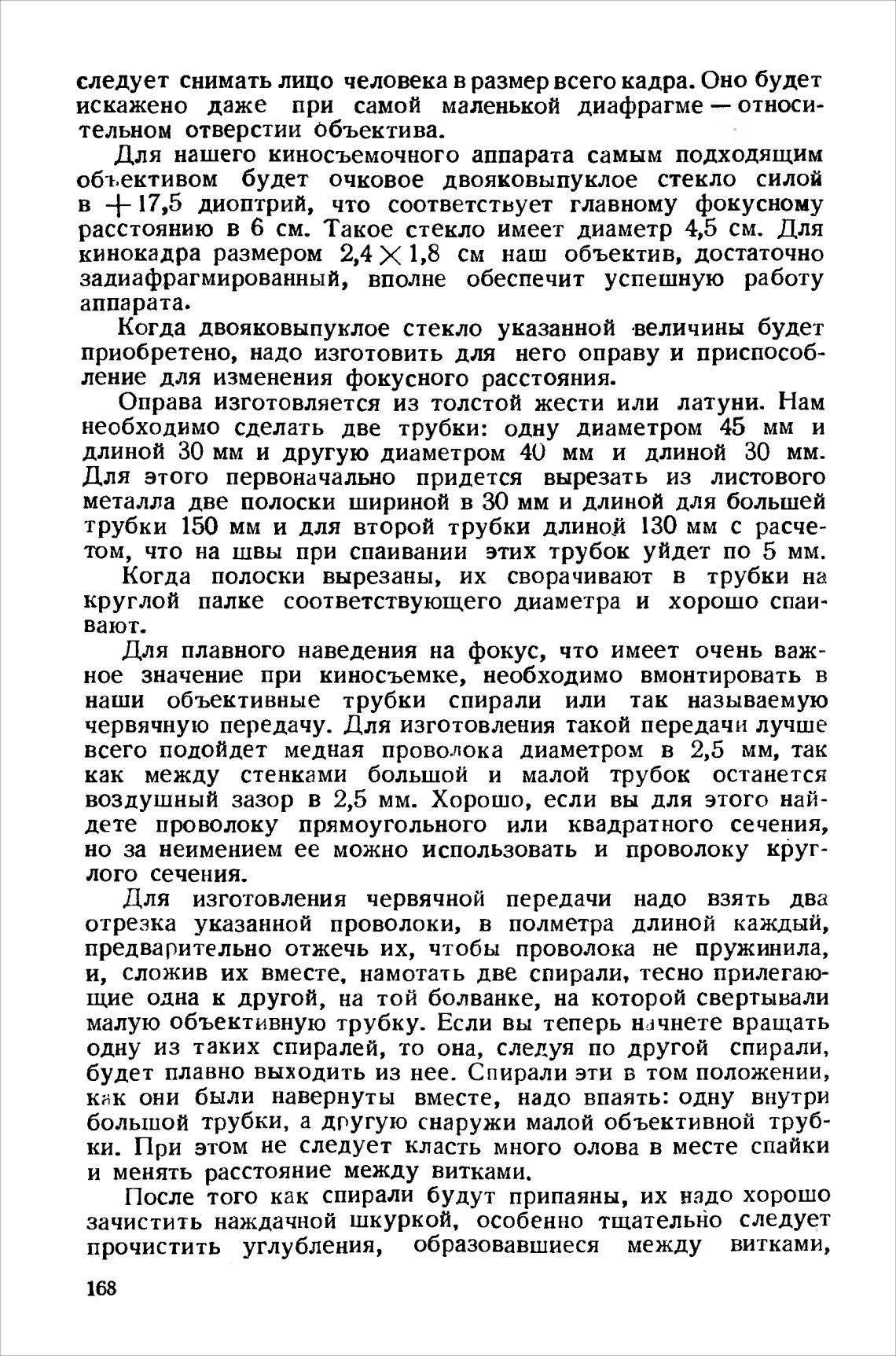 следует снимать лицо человека в размер всего кадра. Оно будет искажено даже при самой маленькой диафрагме — относительном отверстии объектива.

Для нашего киносъемочного аппарата самым подходящим объективом будет очковое двояковыпуклое стекло силой в $+17,5$ диоптрий, что соответствует главному фокусному расстоянию в 6 см. Такое стекло имеет диаметр 4,5 см. Для кинокадра размером $2,4 \times 1,8$ см наш объектив, достаточно задиафрагмированный, вполне обеспечит успешную работу аппарата.

Когда двояковыпуклое стекло указанной величины будет приобретено, надо изготовить для него оправу и приспособление для изменения фокусного расстояния.

Оправа изготовляется из толстой жести или латуни. Нам необходимо сделать две трубки: одну диаметром 45 мм и длиной 30 мм и другую диаметром 40 мм и длиной 30 мм. Для этого первоначально придется вырезать из листового металла две полоски шириной в 30 мм и длиной для большей трубки 150 мм и для второй трубки длиной 130 мм с расчетом, что на швы при спаивании этих трубок уйдет по 5 мм.

Когда полоски вырезаны, их сворачивают в трубки на круглой палке соответствующего диаметра и хорошо спаивают.

Для плавного наведения на фокус, что имеет очень важное значение при киносъемке, необходимо вмонтировать в наши объективные трубки спирали или так называемую червячную передачу. Для изготовления такой передачи лучше всего подойдет медная проволока диаметром в 2,5 мм, так как между стенками большой и малой трубок останется воздушный зазор в 2,5 мм. Хорошо, если вы для этого найдете проволоку прямоугольного или квадратного сечения, но за неимением ее можно использовать и проволоку круглого сечения.

Для изготовления червячной передачи надо взять два отрезка указанной проволоки, в полметра длиной каждый, предварительно отжечь их, чтобы проволока не пружинила, и, сложив их вместе, намотать две спирали, тесно прилегающие одна к другой, на той болванке, на которой свертывали малую объективную трубку. Если вы теперь начнете вращать одну из таких спиралей, то она, следуя по другой спирали, будет плавно выходить из нее. Спирали эти в том положении, как они были навернуты вместе, надо впаять: одну внутри большой трубки, а другую снаружи малой объективной трубки. При этом не следует класть много олова в месте спайки и менять расстояние между витками.

После того как спирали будут припаяны, их надо хорошо зачистить наждачной шкуркой, особенно тщательно следует прочистить углубления, образовавшиеся между витками,

168